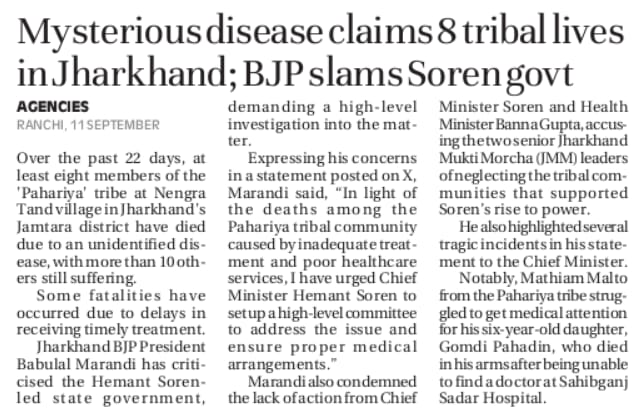 Mysterious disease claims 8 tribal lives in Jharkhand; BJP slams Soren govt

AGENCIES
RANCHI, 11 SEPTEMBER

Over the past 22 days, at least eight members of the 'Pahariya' tribe at Nengra Tand village in Jharkhand's Jamtara district have died due to an unidentified disease, with more than 10 others still suffering.

Some fatalities have occurred due to delays in receiving timely treatment.

Jharkhand BJP President Babulal Marandi has criticised the Hemant Soren-led state government, demanding a high-level investigation into the matter.

Expressing his concerns in a statement posted on X, Marandi said, "In light of the deaths among the Pahariya tribal community caused by inadequate treatment and poor healthcare services, I have urged Chief Minister Hemant Soren to set up a high-level committee to address the issue and ensure proper medical arrangements."

Marandi also condemned the lack of action from Chief Minister Soren and Health Minister Banna Gupta, accusing the two senior Jharkhand Mukti Morcha (JMM) leaders of neglecting the tribal communities that supported Soren's rise to power.

He also highlighted several tragic incidents in his statement to the Chief Minister.

Notably, Mathiam Malto from the Pahariya tribe struggled to get medical attention for his six-year-old daughter, Gomdi Pahadin, who died in his arms after being unable to find a doctor at Sahibganj Sadar Hospital.